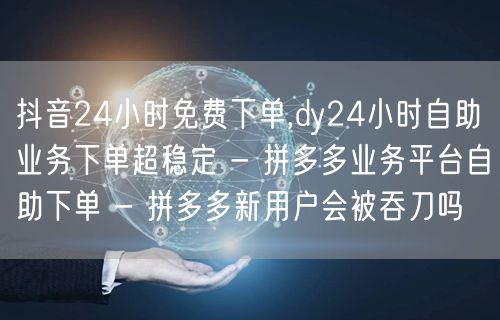 抖音24小时免费下单,dy24小时自助业务下单超稳定 - 拼多多业务平台自助下单 - 拼多多新用户会被吞刀吗